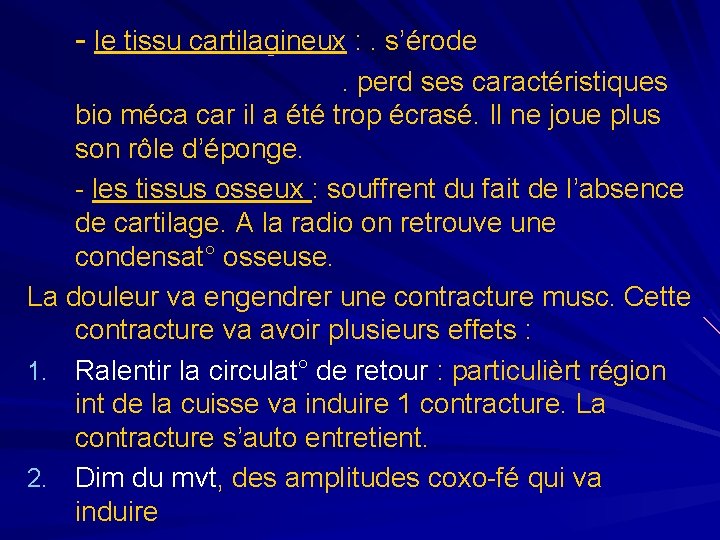 - le tissu cartilagineux : . s’érode

. perd ses caractéristiques bio méca car il a été trop écrasé. Il ne joue plus son rôle d’éponge.

- les tissus osseux : souffrent du fait de l’absence de cartilage. A la radio on retrouve une condensat° osseuse.

La douleur va engendrer une contracture musc. Cette contracture va avoir plusieurs effets :

1. Ralentir la circulat° de retour : particulièrt région int de la cuisse va induire 1 contracture. La contracture s’auto entretient.

2. Dim du mvt, des amplitudes coxo-fé qui va induire